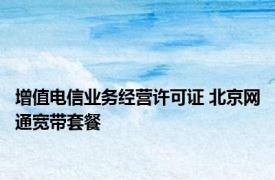 增值电信业务经营许可证 北京网通宽带套餐